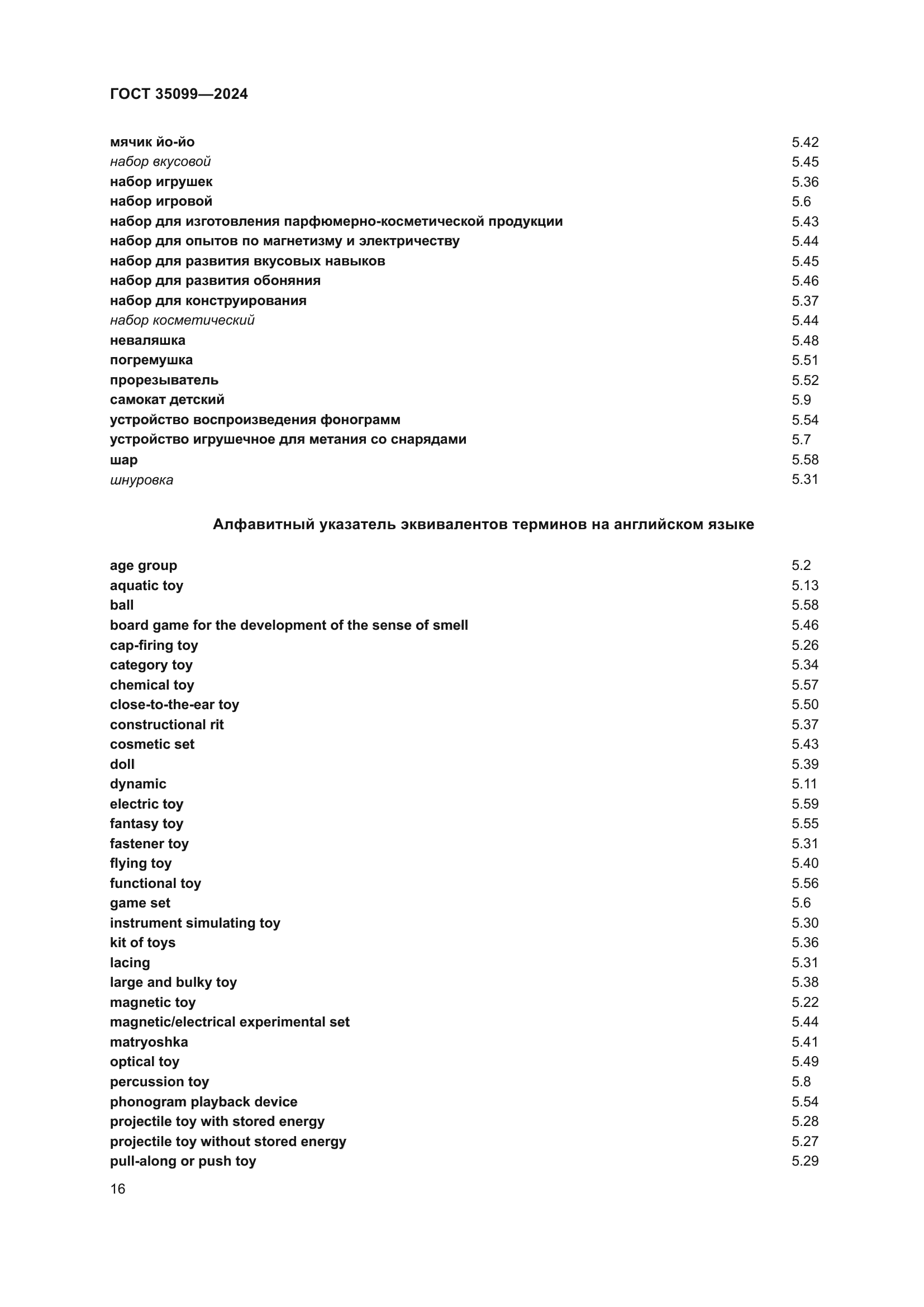 ГОСТ 35099—2024

мячик йо-йо 5.42
набор вкусовой 5.45
набор игрушек 5.36
набор игровой 5.6
набор для изготовления парфюмерно-косметической продукции 5.43
набор для опытов по магнетизму и электричеству 5.44
набор для развития вкусовых навыков 5.45
набор для развития обоняния 5.46
набор для конструирования 5.37
набор косметический 5.44
неваляшка 5.48
погремушка 5.51
прорезыватель 5.52
самокат детский 5.9
устройство воспроизведения фонограмм 5.54
устройство игрушечное для метания со снарядами 5.7
шар 5.58
шнуровка 5.31

Алфавитный указатель эквивалентов терминов на английском языке

age group 5.2
aquatic toy 5.13
ball 5.58
board game for the development of the sense of smell 5.46
cap-firing toy 5.26
category toy 5.34
chemical toy 5.57
close-to-the-ear toy 5.50
constructional rit 5.37
cosmetic set 5.43
doll 5.39
dynamic 5.11
electric toy 5.59
fantasy toy 5.55
fastener toy 5.31
flying toy 5.40
functional toy 5.56
game set 5.6
instrument simulating toy 5.30
kit of toys 5.36
lacing 5.31
large and bulky toy 5.38
magnetic toy 5.22
magnetic/electrical experimental set 5.44
matryoshka 5.41
optical toy 5.49
percussion toy 5.8
phonogram playback device 5.54
projectile toy with stored energy 5.28
projectile toy without stored energy 5.27
pull-along or push toy 5.29

16